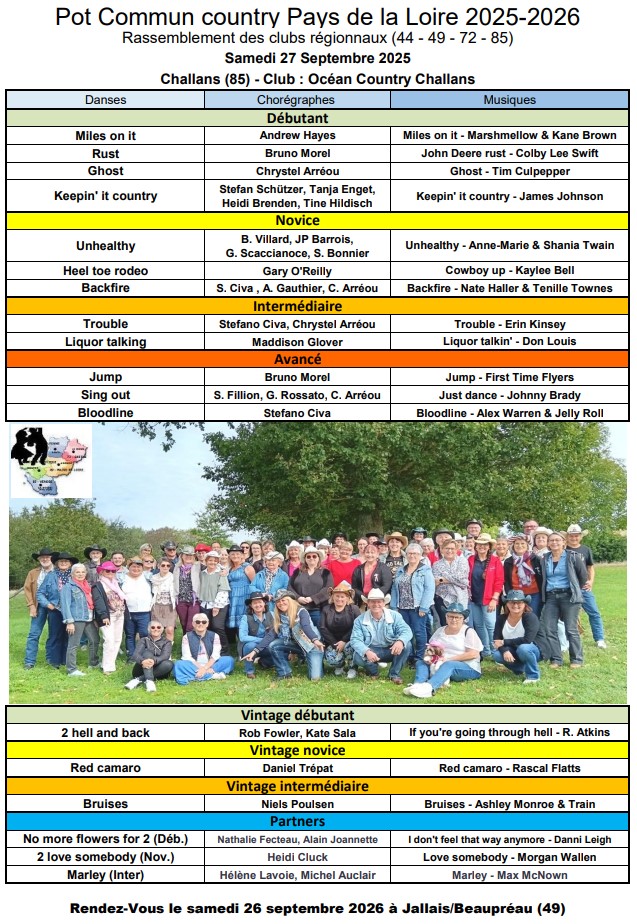 Pot Commun country Pays de la Loire 2025-2026
Rassemblement des clubs régionnaux (44 - 49 - 72 - 85)
Samedi 27 Septembre 2025
Challans (85) - Club : Océan Country Challans

| Danses | Chorégraphes | Musiques |
|---|---|---|
| Débutant | | |
| Miles on it | Andrew Hayes | Miles on it - Marshmellow & Kane Brown |
| Rust | Bruno Morel | John Deere rust - Colby Lee Swift |
| Ghost | Chrystel Arréou | Ghost - Tim Culpepper |
| Keepin' it country | Stefan Schützer, Tanja Enget, Heidi Brenden, Tine Hildisch | Keepin' it country - James Johnson |
| Novice | | |
| Unhealthy | B. Villard, JP Barrois, G. Scaccianoce, S. Bonnier | Unhealthy - Anne-Marie & Shania Twain |
| Heel toe rodeo | Gary O'Reilly | Cowboy up - Kaylee Bell |
| Backfire | S. Civa , A. Gauthier, C. Arréou | Backfire - Nate Haller & Tenille Townes |
| Intermédiaire | | |
| Trouble | Stefano Civa, Chrystel Arréou | Trouble - Erin Kinsey |
| Liquor talking | Maddison Glover | Liquor talkin' - Don Louis |
| Avancé | | |
| Jump | Bruno Morel | Jump - First Time Flyers |
| Sing out | S. Fillion, G. Rossato, C. Arréou | Just dance - Johnny Brady |
| Bloodline | Stefano Civa | Bloodline - Alex Warren & Jelly Roll |

| | | |
|---|---|---|
| Vintage débutant | | |
| 2 hell and back | Rob Fowler, Kate Sala | If you're going through hell - R. Atkins |
| Vintage novice | | |
| Red camaro | Daniel Trépat | Red camaro - Rascal Flatts |
| Vintage intermédiaire | | |
| Bruises | Niels Poulsen | Bruises - Ashley Monroe & Train |
| Partners | | |
| No more flowers for 2 (Déb.) | Nathalie Fecteau, Alain Joannette | I don't feel that way anymore - Danni Leigh |
| 2 love somebody (Nov.) | Heidi Cluck | Love somebody - Morgan Wallen |
| Marley (Inter) | Hélène Lavoie, Michel Auclair | Marley - Max McNown |

Rendez-Vous le samedi 26 septembre 2026 à Jallais/Beaupréau (49)